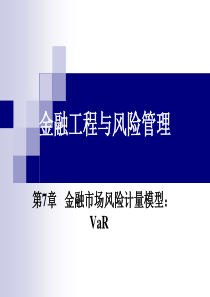 金融工程与风险管理

第7章　金融市场风险计量模型：VaR